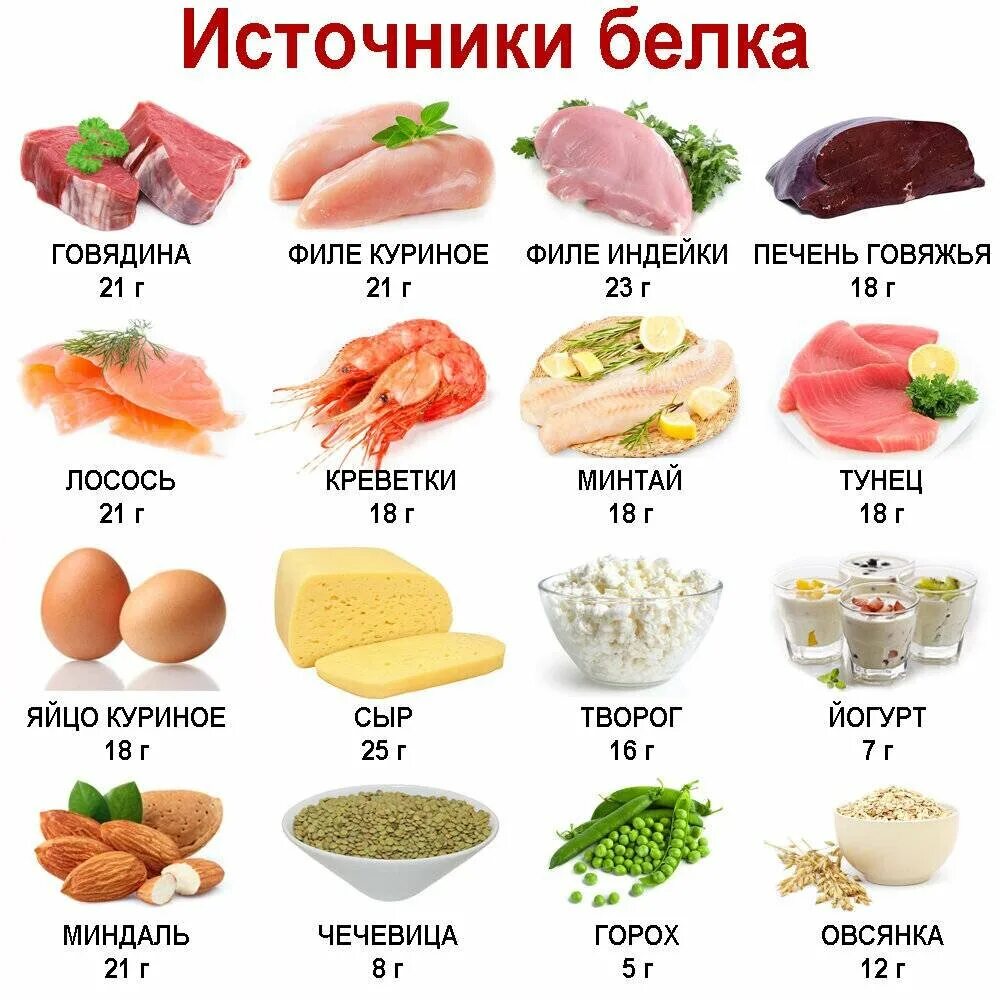 Источники белка

ГОВЯДИНА
21 г

ФИЛЕ КУРИНОЕ
21 г

ФИЛЕ ИНДЕЙКИ
23 г

ПЕЧЕНЬ ГОВЯЖЬЯ
18 г

ЛОСОСЬ
21 г

КРЕВЕТКИ
18 г

МИНТАЙ
18 г

ТУНЕЦ
18 г

ЯЙЦО КУРИНОЕ
18 г

СЫР
25 г

ТВОРОГ
16 г

ЙОГУРТ
7 г

МИНДАЛЬ
21 г

ЧЕЧЕВИЦА
8 г

ГОРОХ
5 г

ОВСЯНКА
12 г